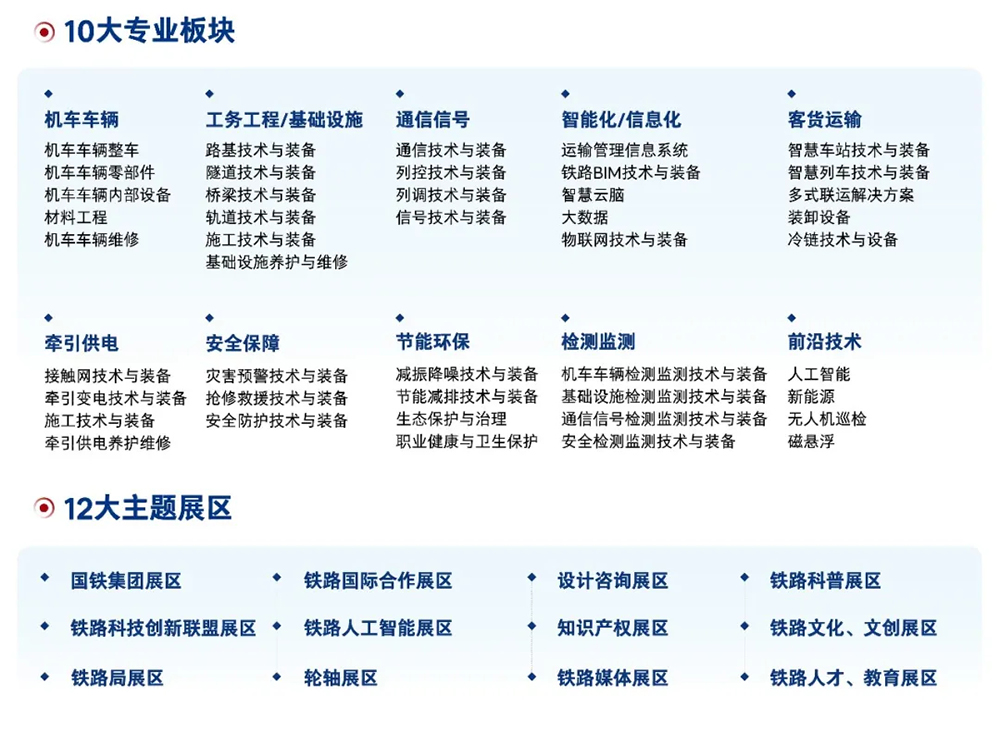 10大专业板块

机车车辆
机车车辆整车
机车车辆零部件
机车车辆内部设备
材料工程
机车车辆维修

工务工程/基础设施
路基技术与装备
隧道技术与装备
桥梁技术与装备
轨道技术与装备
施工技术与装备
基础设施养护与维修

通信信号
通信技术与装备
列控技术与装备
列调技术与装备
信号技术与装备

智能化/信息化
运输管理信息系统
铁路BIM技术与装备
智慧云脑
大数据
物联网技术与装备

客货运输
智慧车站技术与装备
智慧列车技术与装备
多式联运解决方案
装卸设备
冷链技术与设备

牵引供电
接触网技术与装备
牵引变电技术与装备
施工技术与装备
牵引供电养护维修

安全保障
灾害预警技术与装备
抢修救援技术与装备
安全防护技术与装备

节能环保
减振降噪技术与装备
节能减排技术与装备
生态保护与治理
职业健康与卫生保护

检测监测
机车车辆检测监测技术与装备
基础设施检测监测技术与装备
通信信号检测监测技术与装备
安全检测监测技术与装备

前沿技术
人工智能
新能源
无人机巡检
磁悬浮

12大主题展区

国铁集团展区
铁路科技创新联盟展区
铁路局展区

铁路国际合作展区
铁路人工智能展区
轮轴展区

设计咨询展区
知识产权展区
铁路媒体展区

铁路科普展区
铁路文化、文创展区
铁路人才、教育展区